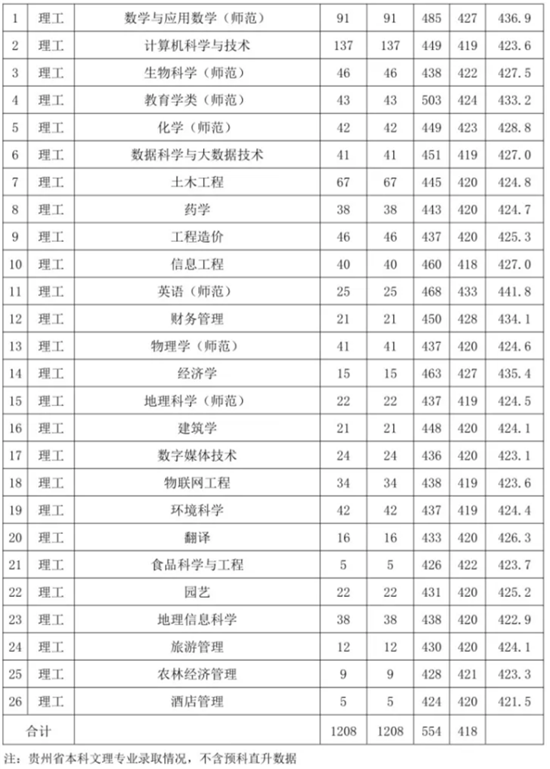 | 1 | 理工 | 数学与应用数学（师范） | 91 | 91 | 485 | 427 | 436.9 |
|---|---|---|---|---|---|---|---|
| 2 | 理工 | 计算机科学与技术 | 137 | 137 | 449 | 419 | 423.6 |
| 3 | 理工 | 生物科学（师范） | 46 | 46 | 438 | 422 | 427.5 |
| 4 | 理工 | 教育学类（师范） | 43 | 43 | 503 | 424 | 433.2 |
| 5 | 理工 | 化学（师范） | 42 | 42 | 449 | 423 | 428.8 |
| 6 | 理工 | 数据科学与大数据技术 | 41 | 41 | 451 | 419 | 427.0 |
| 7 | 理工 | 土木工程 | 67 | 67 | 445 | 420 | 424.8 |
| 8 | 理工 | 药学 | 38 | 38 | 443 | 420 | 424.7 |
| 9 | 理工 | 工程造价 | 46 | 46 | 437 | 420 | 425.3 |
| 10 | 理工 | 信息工程 | 40 | 40 | 460 | 418 | 427.0 |
| 11 | 理工 | 英语（师范） | 25 | 25 | 468 | 433 | 441.8 |
| 12 | 理工 | 财务管理 | 21 | 21 | 450 | 428 | 434.1 |
| 13 | 理工 | 物理学（师范） | 41 | 41 | 437 | 420 | 424.6 |
| 14 | 理工 | 经济学 | 15 | 15 | 463 | 427 | 435.4 |
| 15 | 理工 | 地理科学（师范） | 22 | 22 | 437 | 419 | 424.5 |
| 16 | 理工 | 建筑学 | 21 | 21 | 448 | 420 | 424.1 |
| 17 | 理工 | 数字媒体技术 | 24 | 24 | 436 | 420 | 423.1 |
| 18 | 理工 | 物联网工程 | 34 | 34 | 438 | 419 | 423.6 |
| 19 | 理工 | 环境科学 | 42 | 42 | 437 | 419 | 424.4 |
| 20 | 理工 | 翻译 | 16 | 16 | 433 | 420 | 426.3 |
| 21 | 理工 | 食品科学与工程 | 5 | 5 | 426 | 422 | 423.7 |
| 22 | 理工 | 园艺 | 22 | 22 | 431 | 420 | 425.2 |
| 23 | 理工 | 地理信息科学 | 38 | 38 | 438 | 420 | 422.9 |
| 24 | 理工 | 旅游管理 | 12 | 12 | 430 | 420 | 424.1 |
| 25 | 理工 | 农林经济管理 | 9 | 9 | 428 | 421 | 423.3 |
| 26 | 理工 | 酒店管理 | 5 | 5 | 424 | 420 | 421.5 |
| 合计 | | | 1208 | 1208 | 554 | 418 | |

注：贵州省本科文理专业录取情况，不含预科直升数据